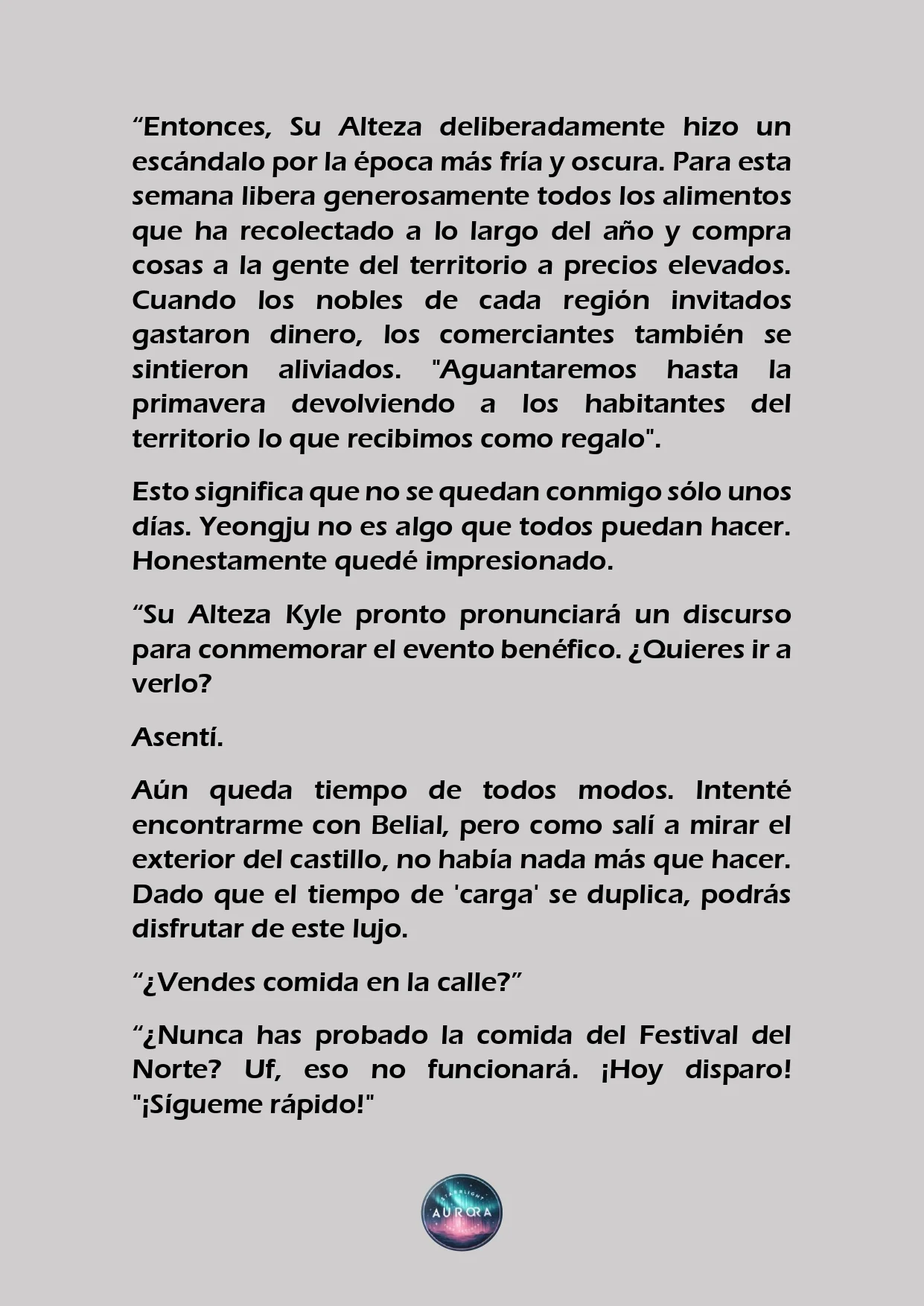 “Entonces, Su Alteza deliberadamente hizo un escándalo por la época más fría y oscura. Para esta semana libera generosamente todos los alimentos que ha recolectado a lo largo del año y compra cosas a la gente del territorio a precios elevados. Cuando los nobles de cada región invitados gastaron dinero, los comerciantes también se sintieron aliviados. "Aguantaremos hasta la primavera devolviendo a los habitantes del territorio lo que recibimos como regalo".

Esto significa que no se quedan conmigo sólo unos días. Yeongju no es algo que todos puedan hacer. Honestamente quedé impresionado.

“Su Alteza Kyle pronto pronunciará un discurso para conmemorar el evento benéfico. ¿Quieres ir a verlo?

Asentí.

Aún queda tiempo de todos modos. Intenté encontrarme con Belial, pero como salí a mirar el exterior del castillo, no había nada más que hacer. Dado que el tiempo de 'carga' se duplica, podrás disfrutar de este lujo.

“¿Vendes comida en la calle?”

“¿Nunca has probado la comida del Festival del Norte? Uf, eso no funcionará. ¡Hoy disparo! "¡Sígueme rápido!"

STARLIGHT AURORA